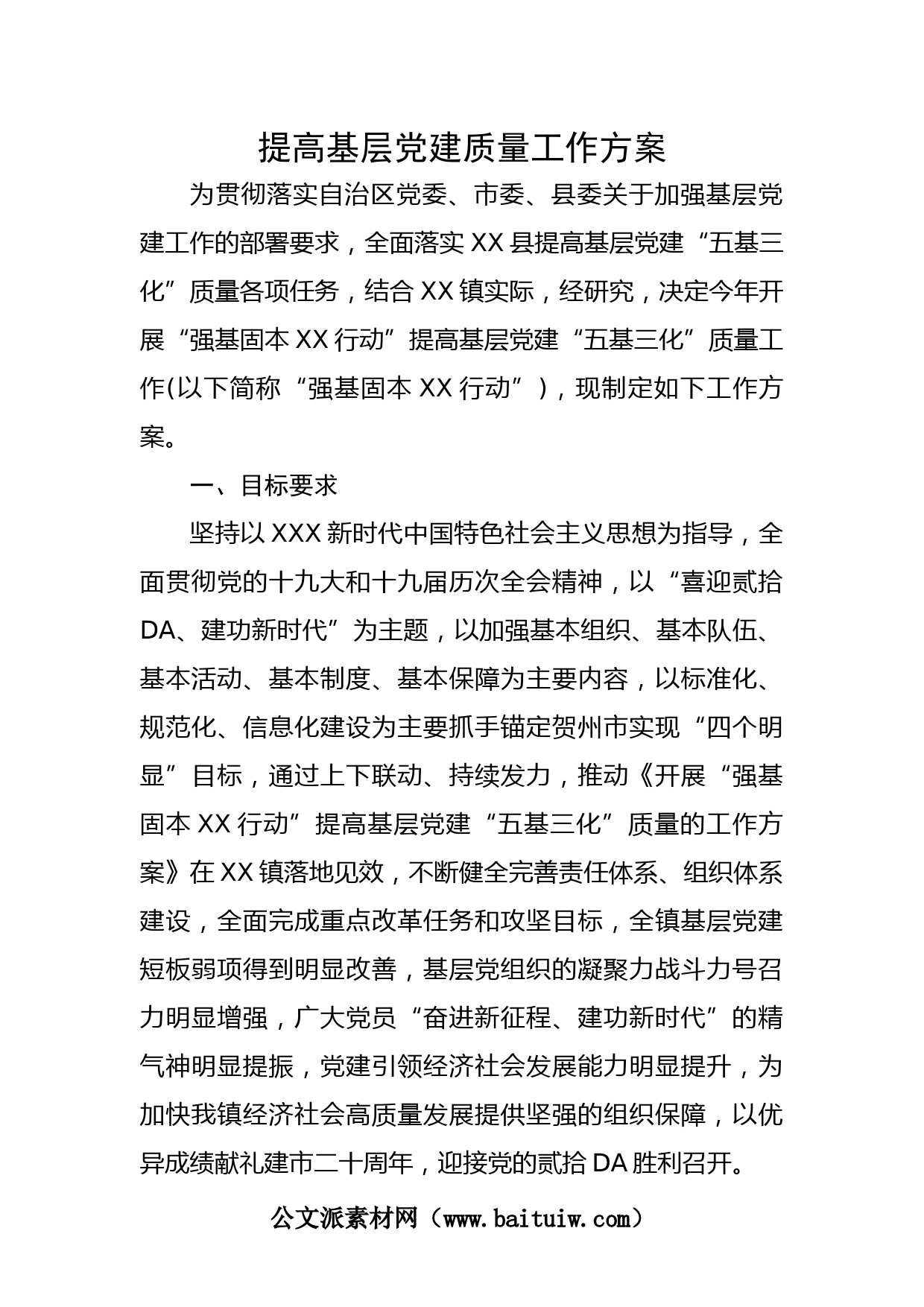 提高基层党建质量工作方案

为贯彻落实自治区党委、市委、县委关于加强基层党建工作的部署要求，全面落实XX县提高基层党建“五基三化”质量各项任务，结合XX镇实际，经研究，决定今年开展“强基固本XX行动”提高基层党建“五基三化”质量工作(以下简称“强基固本XX行动”)，现制定如下工作方案。

一、目标要求

坚持以XXX新时代中国特色社会主义思想为指导，全面贯彻党的十九大和十九届历次全会精神，以“喜迎贰拾DA、建功新时代”为主题，以加强基本组织、基本队伍、基本活动、基本制度、基本保障为主要内容，以标准化、规范化、信息化建设为主要抓手锚定贺州市实现“四个明显”目标，通过上下联动、持续发力，推动《开展“强基固本XX行动”提高基层党建“五基三化”质量的工作方案》在XX镇落地见效，不断健全完善责任体系、组织体系建设，全面完成重点改革任务和攻坚目标，全镇基层党建短板弱项得到明显改善，基层党组织的凝聚力战斗力号召力明显增强，广大党员“奋进新征程、建功新时代”的精气神明显提振，党建引领经济社会发展能力明显提升，为加快我镇经济社会高质量发展提供坚强的组织保障，以优异成绩献礼建市二十周年，迎接党的贰拾DA胜利召开。

公文派素材网（www.baituiw.com）